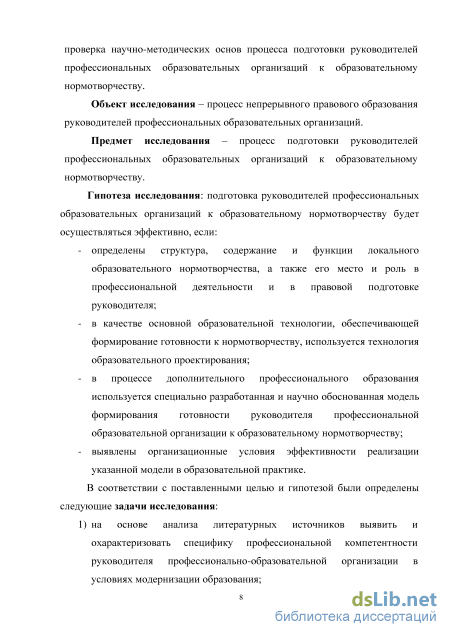 проверка научно-методических основ процесса подготовки руководителей профессиональных образовательных организаций к образовательному нормотворчеству.

Объект исследования – процесс непрерывного правового образования руководителей профессиональных образовательных организаций.

Предмет исследования – процесс подготовки руководителей профессиональных образовательных организаций к образовательному нормотворчеству.

Гипотеза исследования: подготовка руководителей профессиональных образовательных организаций к образовательному нормотворчеству будет осуществляться эффективно, если:

- определены структура, содержание и функции локального образовательного нормотворчества, а также его место и роль в профессиональной деятельности и в правовой подготовке руководителя;
- в качестве основной образовательной технологии, обеспечивающей формирование готовности к нормотворчеству, используется технология образовательного проектирования;
- в процессе дополнительного профессионального образования используется специально разработанная и научно обоснованная модель формирования готовности руководителя профессиональной образовательной организации к образовательному нормотворчеству;
- выявлены организационные условия эффективности реализации указанной модели в образовательной практике.

В соответствии с поставленными целью и гипотезой были определены следующие задачи исследования:

1) на основе анализа литературных источников выявить и охарактеризовать специфику профессиональной компетентности руководителя профессионально-образовательной организации в условиях модернизации образования;

8

dsLib.net
библиотека диссертаций